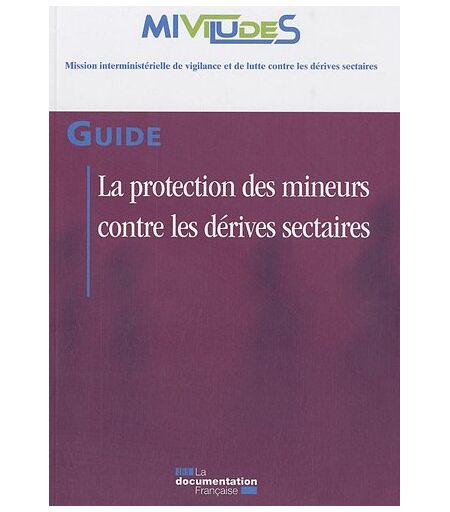 MIVILUDES

Mission interministérielle de vigilance et de lutte contre les dérives sectaires

GUIDE

La protection des mineurs contre les dérives sectaires

La documentation Française